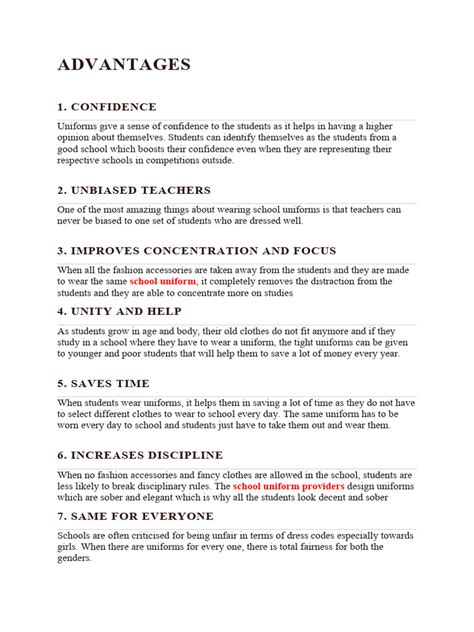 ADVANTAGES

1. CONFIDENCE

Uniforms give a sense of confidence to the students as it helps in having a higher opinion about themselves. Students can identify themselves as the students from a good school which boosts their confidence even when they are representing their respective schools in competitions outside.

2. UNBIASED TEACHERS

One of the most amazing things about wearing school uniforms is that teachers can never be biased to one set of students who are dressed well.

3. IMPROVES CONCENTRATION AND FOCUS

When all the fashion accessories are taken away from the students and they are made to wear the same school uniform, it completely removes the distraction from the students and they are able to concentrate more on studies

4. UNITY AND HELP

As students grow in age and body, their old clothes do not fit anymore and if they study in a school where they have to wear a uniform, the tight uniforms can be given to younger and poor students that will help them to save a lot of money every year.

5. SAVES TIME

When students wear uniforms, it helps them in saving a lot of time as they do not have to select different clothes to wear to school every day. The same uniform has to be worn every day to school and students just have to take them out and wear them.

6. INCREASES DISCIPLINE

When no fashion accessories and fancy clothes are allowed in the school, students are less likely to break disciplinary rules. The school uniform providers design uniforms which are sober and elegant which is why all the students look decent and sober

7. SAME FOR EVERYONE

Schools are often criticised for being unfair in terms of dress codes especially towards girls. When there are uniforms for every one, there is total fairness for both the genders.